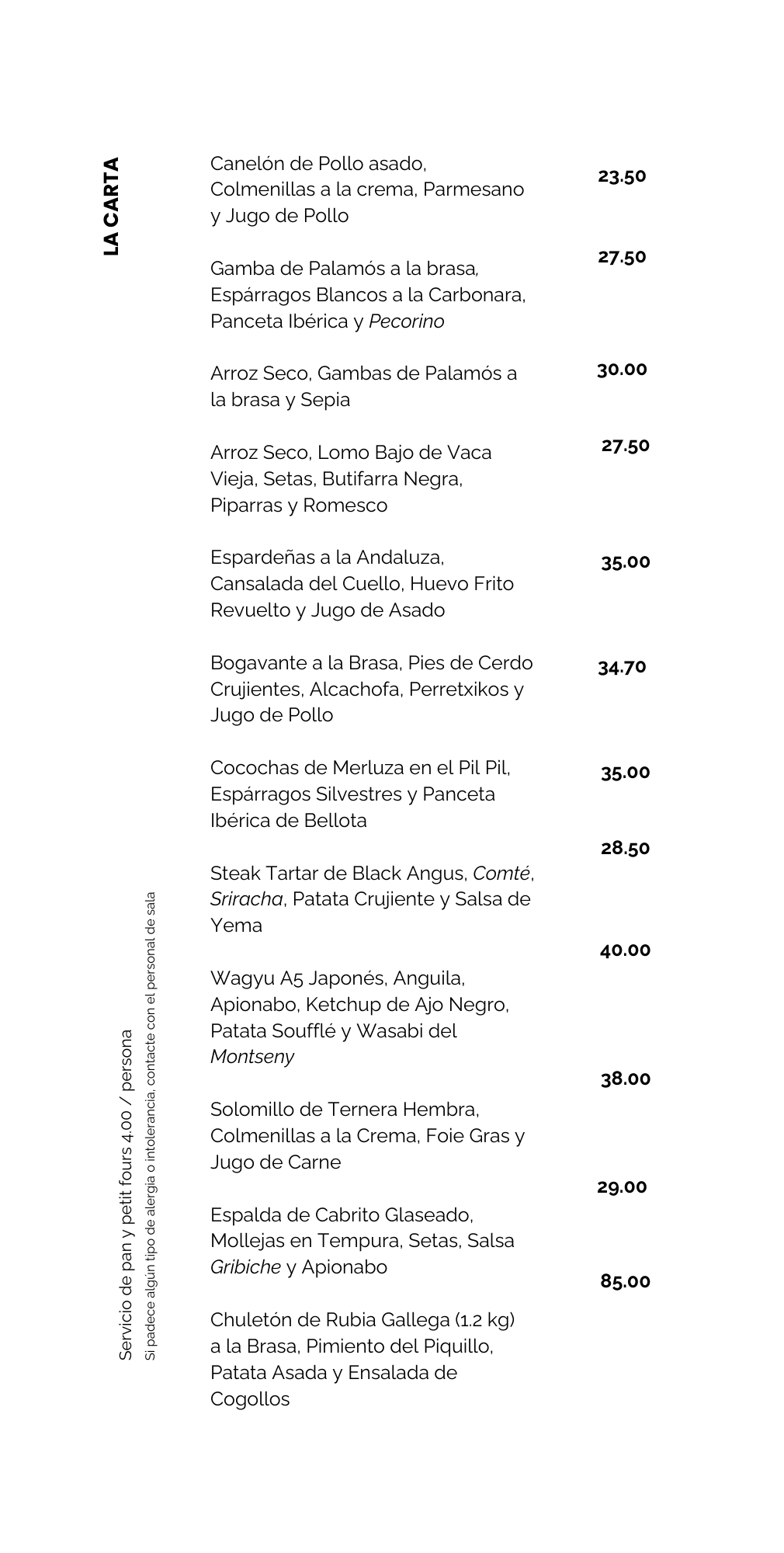 LA CARTA

Canelón de Pollo asado, Colmenillas a la crema, Parmesano y Jugo de Pollo 23.50

Gamba de Palamós a la brasa, Espárragos Blancos a la Carbonara, Panceta Ibérica y Pecorino 27.50

Arroz Seco, Gambas de Palamós a la brasa y Sepia 30.00

Arroz Seco, Lomo Bajo de Vaca Vieja, Setas, Butifarra Negra, Piparras y Romesco 27.50

Espardeñas a la Andaluza, Cansalada del Cuello, Huevo Frito Revuelto y Jugo de Asado 35.00

Bogavante a la Brasa, Pies de Cerdo Crujientes, Alcachofa, Perretxikos y Jugo de Pollo 34.70

Cocochas de Merluza en el Pil Pil, Espárragos Silvestres y Panceta Ibérica de Bellota 35.00

Steak Tartar de Black Angus, Comté, Sriracha, Patata Crujiente y Salsa de Yema 28.50

Wagyu A5 Japonés, Anguila, Apionabo, Ketchup de Ajo Negro, Patata Soufflé y Wasabi del Montseny 40.00

Solomillo de Ternera Hembra, Colmenillas a la Crema, Foie Gras y Jugo de Carne 38.00

Espalda de Cabrito Glaseado, Mollejas en Tempura, Setas, Salsa Gribiche y Apionabo 29.00

Chuletón de Rubia Gallega (1.2 kg) a la Brasa, Pimiento del Piquillo, Patata Asada y Ensalada de Cogollos 85.00

Servicio de pan y petit fours 4.00 / persona
Si padece algún tipo de alergia o intolerancia, contacte con el personal de sala